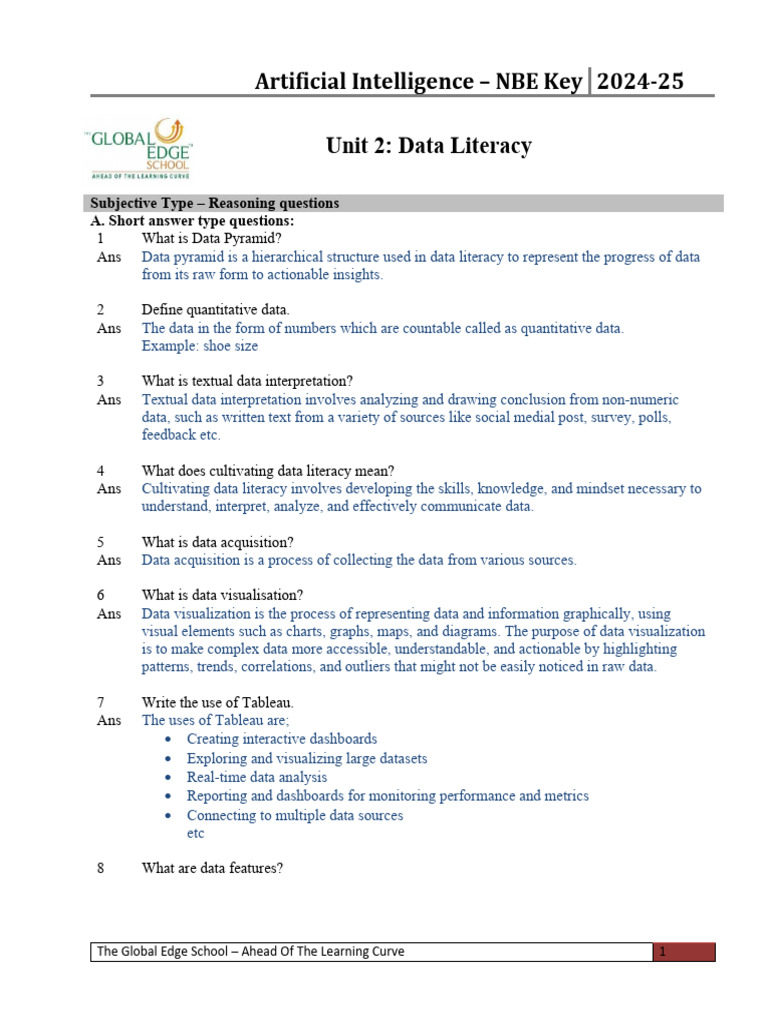 Artificial Intelligence – NBE Key | 2024-25

THE GLOBAL EDGE SCHOOL
AHEAD OF THE LEARNING CURVE

Unit 2: Data Literacy

Subjective Type – Reasoning questions
A. Short answer type questions:

1 What is Data Pyramid?
Ans Data pyramid is a hierarchical structure used in data literacy to represent the progress of data from its raw form to actionable insights.

2 Define quantitative data.
Ans The data in the form of numbers which are countable called as quantitative data.
Example: shoe size

3 What is textual data interpretation?
Ans Textual data interpretation involves analyzing and drawing conclusion from non-numeric data, such as written text from a variety of sources like social medial post, survey, polls, feedback etc.

4 What does cultivating data literacy mean?
Ans Cultivating data literacy involves developing the skills, knowledge, and mindset necessary to understand, interpret, analyze, and effectively communicate data.

5 What is data acquisition?
Ans Data acquisition is a process of collecting the data from various sources.

6 What is data visualisation?
Ans Data visualization is the process of representing data and information graphically, using visual elements such as charts, graphs, maps, and diagrams. The purpose of data visualization is to make complex data more accessible, understandable, and actionable by highlighting patterns, trends, correlations, and outliers that might not be easily noticed in raw data.

7 Write the use of Tableau.
Ans The uses of Tableau are;
• Creating interactive dashboards
• Exploring and visualizing large datasets
• Real-time data analysis
• Reporting and dashboards for monitoring performance and metrics
• Connecting to multiple data sources
etc

8 What are data features?

The Global Edge School – Ahead Of The Learning Curve 1